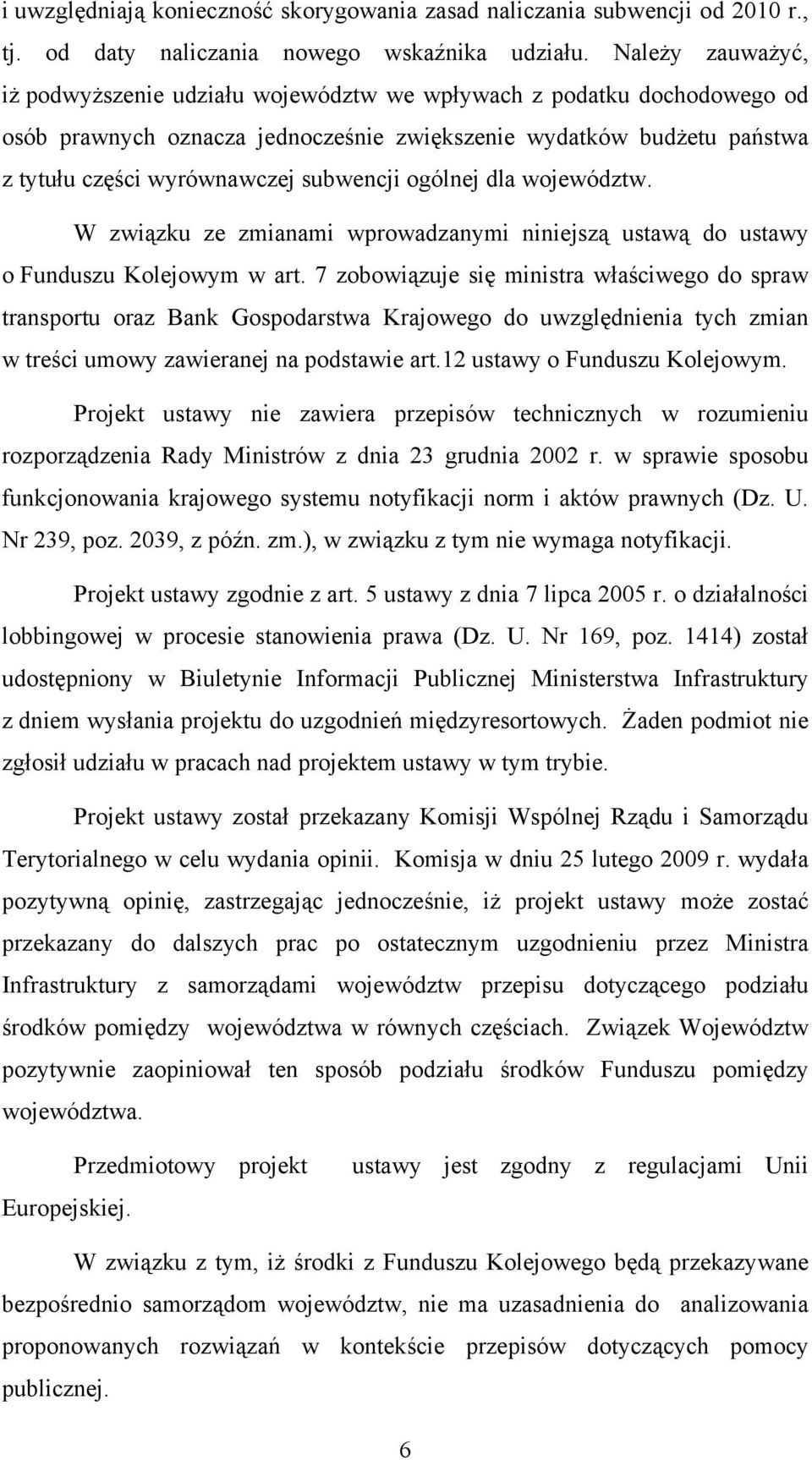 i uwzględniają konieczność skorygowania zasad naliczania subwencji od 2010 r., tj. od daty naliczania nowego wskaźnika udziału. Należy zauważyć, iż podwyższenie udziału województw we wpływach z podatku dochodowego od osób prawnych oznacza jednocześnie zwiększenie wydatków budżetu państwa z tytułu części wyrównawczej subwencji ogólnej dla województw.

W związku ze zmianami wprowadzanymi niniejszą ustawą do ustawy o Funduszu Kolejowym w art. 7 zobowiązuje się ministra właściwego do spraw transportu oraz Bank Gospodarstwa Krajowego do uwzględnienia tych zmian w treści umowy zawieranej na podstawie art.12 ustawy o Funduszu Kolejowym.

Projekt ustawy nie zawiera przepisów technicznych w rozumieniu rozporządzenia Rady Ministrów z dnia 23 grudnia 2002 r. w sprawie sposobu funkcjonowania krajowego systemu notyfikacji norm i aktów prawnych (Dz. U. Nr 239, poz. 2039, z późn. zm.), w związku z tym nie wymaga notyfikacji.

Projekt ustawy zgodnie z art. 5 ustawy z dnia 7 lipca 2005 r. o działalności lobbingowej w procesie stanowienia prawa (Dz. U. Nr 169, poz. 1414) został udostępniony w Biuletynie Informacji Publicznej Ministerstwa Infrastruktury z dniem wysłania projektu do uzgodnień międzyresortowych. Żaden podmiot nie zgłosił udziału w pracach nad projektem ustawy w tym trybie.

Projekt ustawy został przekazany Komisji Wspólnej Rządu i Samorządu Terytorialnego w celu wydania opinii. Komisja w dniu 25 lutego 2009 r. wydała pozytywną opinię, zastrzegając jednocześnie, iż projekt ustawy może zostać przekazany do dalszych prac po ostatecznym uzgodnieniu przez Ministra Infrastruktury z samorządami województw przepisu dotyczącego podziału środków pomiędzy województwa w równych częściach. Związek Województw pozytywnie zaopiniował ten sposób podziału środków Funduszu pomiędzy województwa.

Przedmiotowy projekt ustawy jest zgodny z regulacjami Unii Europejskiej.

W związku z tym, iż środki z Funduszu Kolejowego będą przekazywane bezpośrednio samorządom województw, nie ma uzasadnienia do analizowania proponowanych rozwiązań w kontekście przepisów dotyczących pomocy publicznej.

6